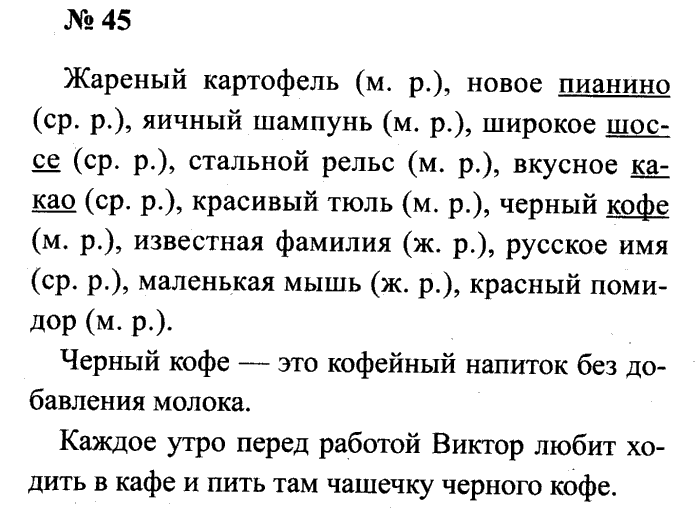 № 45

Жареный картофель (м. р.), новое пианино (ср. р.), яичный шампунь (м. р.), широкое шоссе (ср. р.), стальной рельс (м. р.), вкусное какао (ср. р.), красивый тюль (м. р.), черный кофе (м. р.), известная фамилия (ж. р.), русское имя (ср. р.), маленькая мышь (ж. р.), красный помидор (м. р.).

Черный кофе — это кофейный напиток без добавления молока.

Каждое утро перед работой Виктор любит ходить в кафе и пить там чашечку черного кофе.